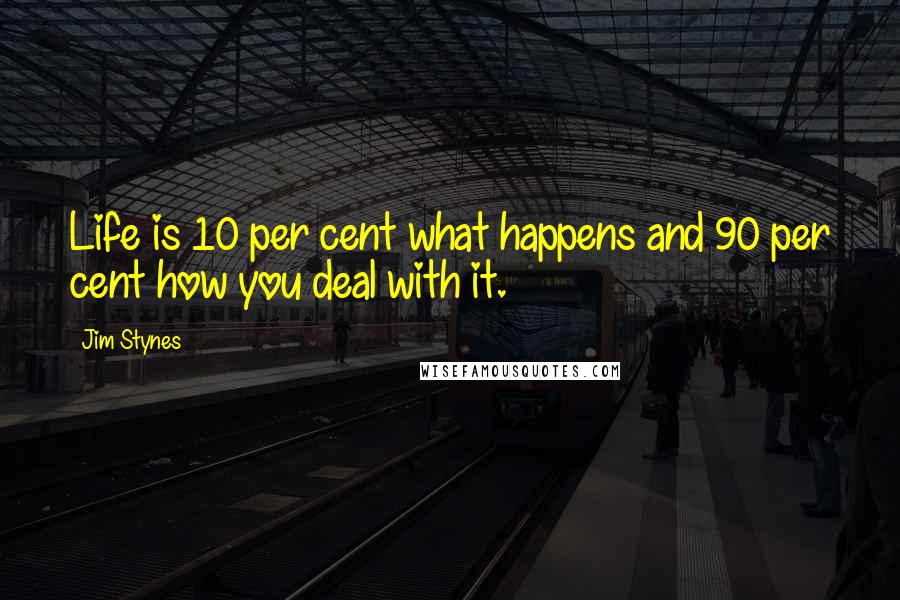 Life is 10 per cent what happens and 90 per cent how you deal with it.

Jim Stynes

WISEFAMOUSQUOTES.COM